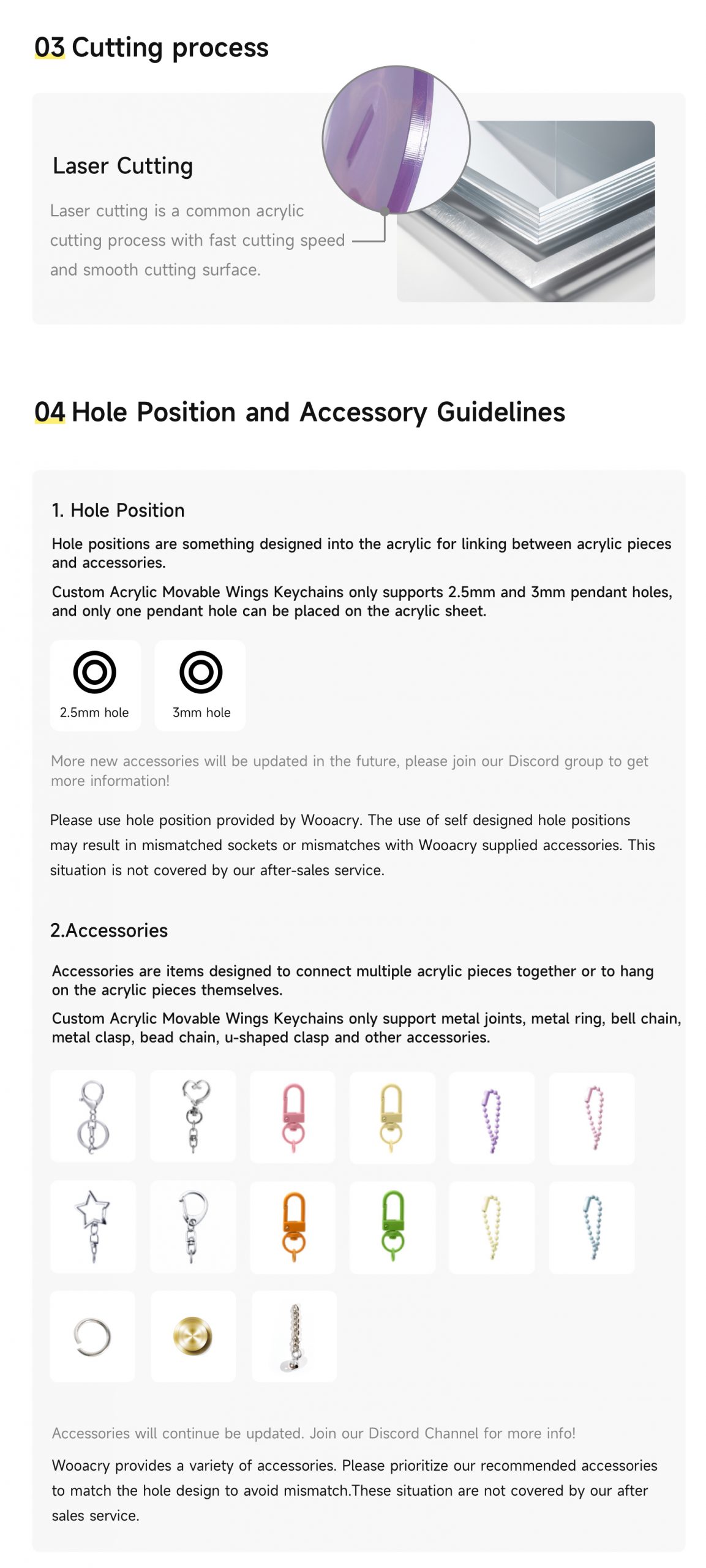 03 Cutting process

Laser Cutting

Laser cutting is a common acrylic cutting process with fast cutting speed and smooth cutting surface.

04 Hole Position and Accessory Guidelines

1. Hole Position

Hole positions are something designed into the acrylic for linking between acrylic pieces and accessories.

Custom Acrylic Movable Wings Keychains only supports 2.5mm and 3mm pendant holes, and only one pendant hole can be placed on the acrylic sheet.

2.5mm hole

3mm hole

More new accessories will be updated in the future, please join our Discord group to get more information!

Please use hole position provided by Wooacry. The use of self designed hole positions may result in mismatched sockets or mismatches with Wooacry supplied accessories. This situation is not covered by our after-sales service.

2.Accessories

Accessories are items designed to connect multiple acrylic pieces together or to hang on the acrylic pieces themselves.

Custom Acrylic Movable Wings Keychains only support metal joints, metal ring, bell chain, metal clasp, bead chain, u-shaped clasp and other accessories.

Accessories will continue be updated. Join our Discord Channel for more info!

Wooacry provides a variety of accessories. Please prioritize our recommended accessories to match the hole design to avoid mismatch.These situation are not covered by our after sales service.